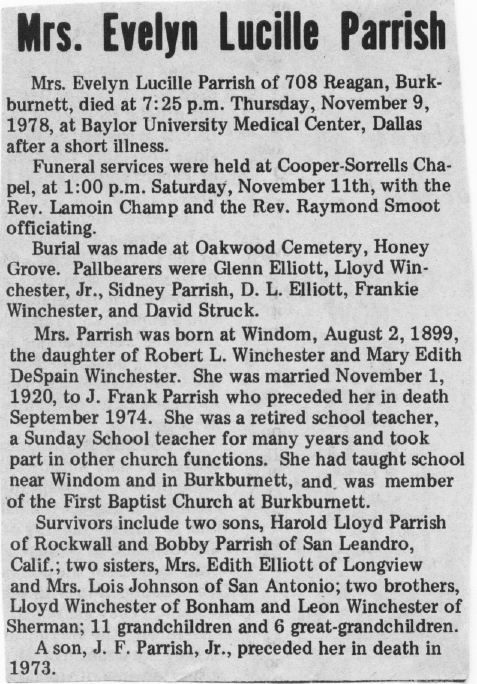 Mrs. Evelyn Lucille Parrish

Mrs. Evelyn Lucille Parrish of 708 Reagan, Burkburnett, died at 7:25 p.m. Thursday, November 9, 1978, at Baylor University Medical Center, Dallas after a short illness.

Funeral services were held at Cooper-Sorrells Chapel, at 1:00 p.m. Saturday, November 11th, with the Rev. Lamoin Champ and the Rev. Raymond Smoot officiating.

Burial was made at Oakwood Cemetery, Honey Grove. Pallbearers were Glenn Elliott, Lloyd Winchester, Jr., Sidney Parrish, D. L. Elliott, Frankie Winchester, and David Struck.

Mrs. Parrish was born at Windom, August 2, 1899, the daughter of Robert L. Winchester and Mary Edith DeSpain Winchester. She was married November 1, 1920, to J. Frank Parrish who preceded her in death September 1974. She was a retired school teacher, a Sunday School teacher for many years and took part in other church functions. She had taught school near Windom and in Burkburnett, and was member of the First Baptist Church at Burkburnett.

Survivors include two sons, Harold Lloyd Parrish of Rockwall and Bobby Parrish of San Leandro, Calif.; two sisters, Mrs. Edith Elliott of Longview and Mrs. Lois Johnson of San Antonio; two brothers, Lloyd Winchester of Bonham and Leon Winchester of Sherman; 11 grandchildren and 6 great-grandchildren.

A son, J. F. Parrish, Jr., preceded her in death in 1973.